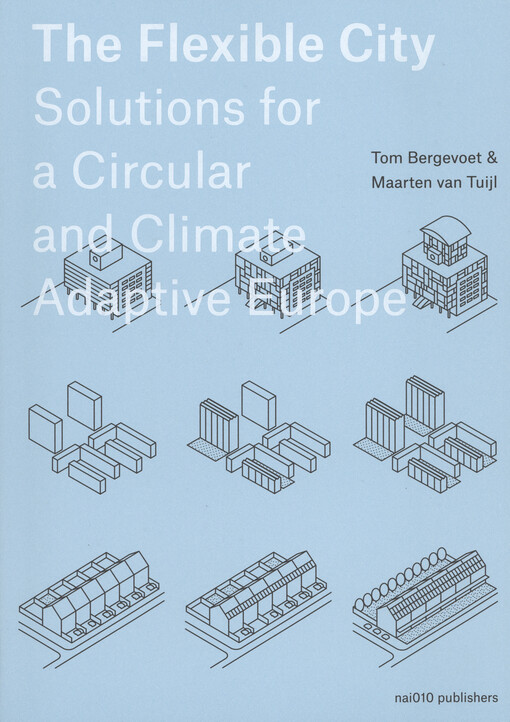 The Flexible City
Solutions for a Circular and Climate Adaptive Europe

Tom Bergevoet & Maarten van Tuijl

nai010 publishers